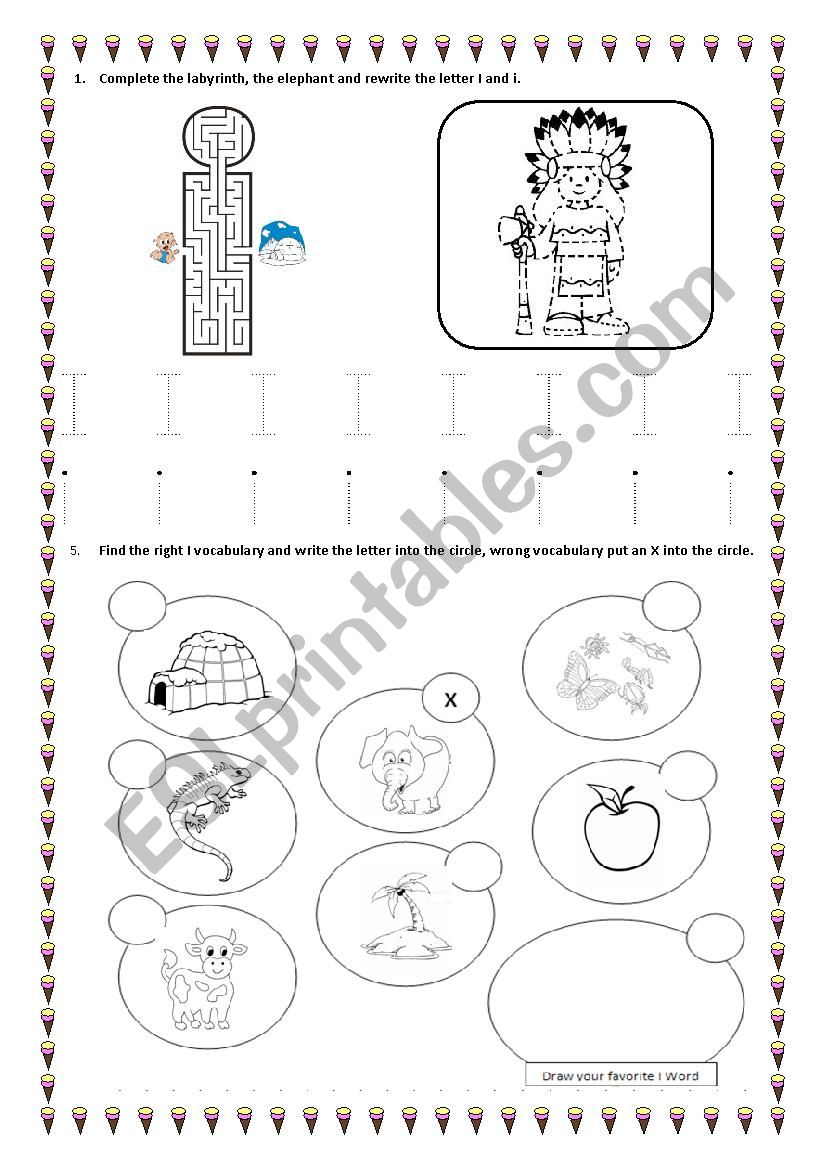 1. Complete the labyrinth, the elephant and rewrite the letter I and i.

I I I I I I I I

i i i i i i i i

5. Find the right I vocabulary and write the letter into the circle, wrong vocabulary put an X into the circle.

X

Draw your favorite I Word

ESLprintables.com